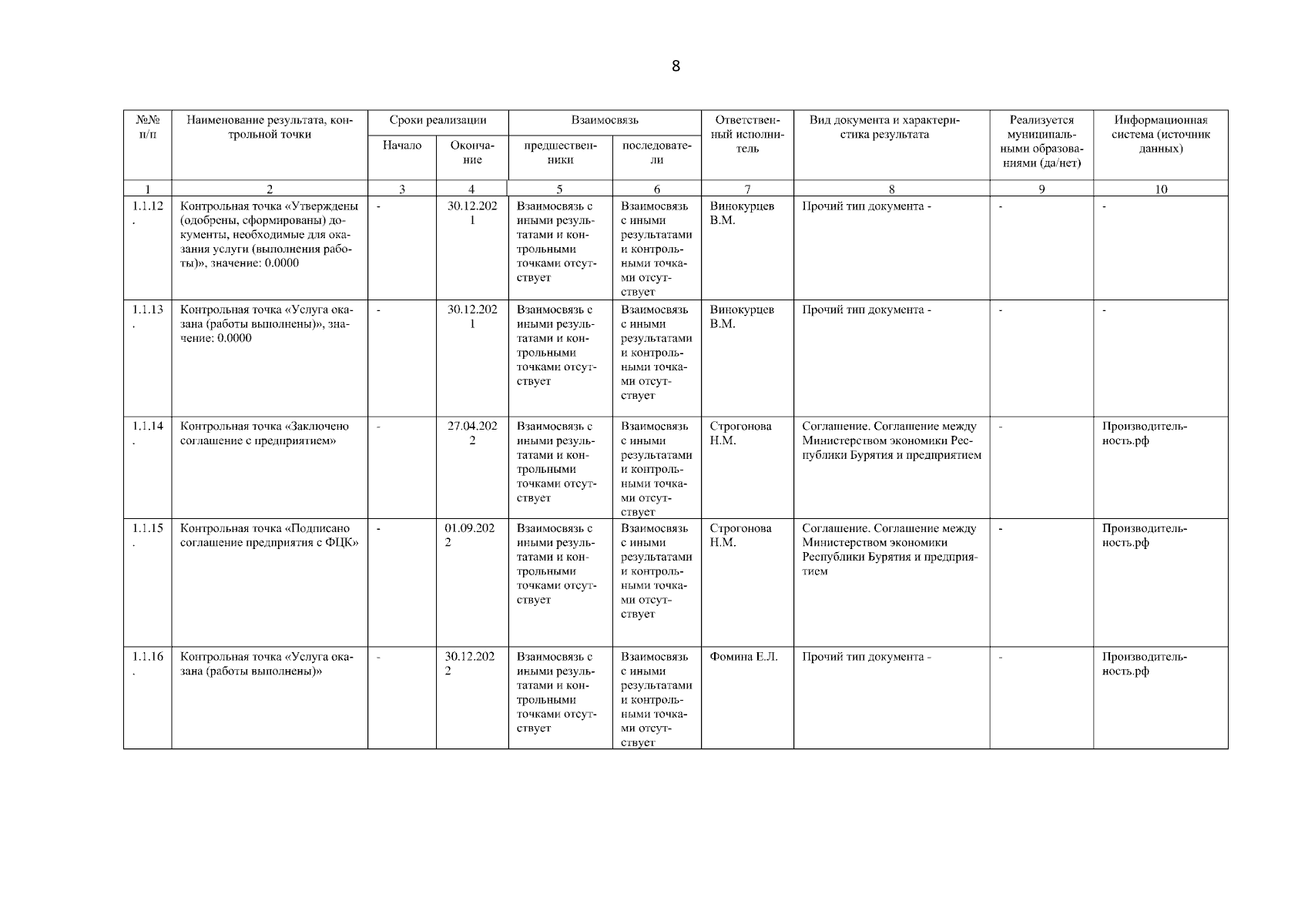 8

| №№ п/п | Наименование результата, контрольной точки | Сроки реализации Начало | Сроки реализации Окончание | Взаимосвязь предшественники | Взаимосвязь последователи | Ответственный исполнитель | Вид документа и характеристика результата | Реализуется муниципальными образованиями (да/нет) | Информационная система (источник данных) |
|---|---|---|---|---|---|---|---|---|---|
| 1 | 2 | 3 | 4 | 5 | 6 | 7 | 8 | 9 | 10 |
| 1.1.12. | Контрольная точка «Утверждены (одобрены, сформированы) документы, необходимые для оказания услуги (выполнения работы)», значение: 0.0000 | - | 30.12.2021 | Взаимосвязь с иными результатами и контрольными точками отсутствует | Взаимосвязь с иными результатами и контрольными точками отсутствует | Винокурцев В.М. | Прочий тип документа - | - | - |
| 1.1.13. | Контрольная точка «Услуга оказана (работы выполнены)», значение: 0.0000 | - | 30.12.2021 | Взаимосвязь с иными результатами и контрольными точками отсутствует | Взаимосвязь с иными результатами и контрольными точками отсутствует | Винокурцев В.М. | Прочий тип документа - | - | - |
| 1.1.14. | Контрольная точка «Заключено соглашение с предприятием» | - | 27.04.2022 | Взаимосвязь с иными результатами и контрольными точками отсутствует | Взаимосвязь с иными результатами и контрольными точками отсутствует | Строгонова Н.М. | Соглашение. Соглашение между Министерством экономики Республики Бурятия и предприятием | - | Производительность.рф |
| 1.1.15. | Контрольная точка «Подписано соглашение предприятия с ФЦК» | - | 01.09.2022 | Взаимосвязь с иными результатами и контрольными точками отсутствует | Взаимосвязь с иными результатами и контрольными точками отсутствует | Строгонова Н.М. | Соглашение. Соглашение между Министерством экономики Республики Бурятия и предприятием | - | Производительность.рф |
| 1.1.16. | Контрольная точка «Услуга оказана (работы выполнены)» | - | 30.12.2022 | Взаимосвязь с иными результатами и контрольными точками отсутствует | Взаимосвязь с иными результатами и контрольными точками отсутствует | Фомина Е.Л. | Прочий тип документа - | - | Производительность.рф |